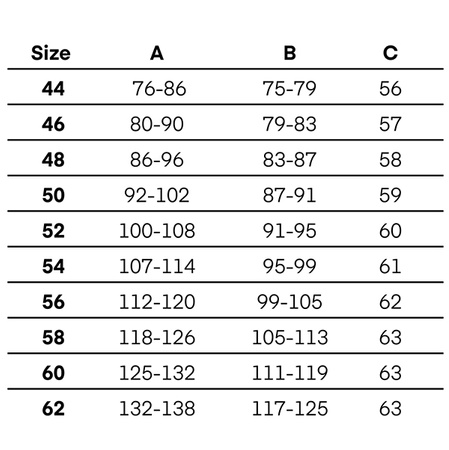 | Size | A | B | C |
|---|---|---|---|
| 44 | 76-86 | 75-79 | 56 |
| 46 | 80-90 | 79-83 | 57 |
| 48 | 86-96 | 83-87 | 58 |
| 50 | 92-102 | 87-91 | 59 |
| 52 | 100-108 | 91-95 | 60 |
| 54 | 107-114 | 95-99 | 61 |
| 56 | 112-120 | 99-105 | 62 |
| 58 | 118-126 | 105-113 | 63 |
| 60 | 125-132 | 111-119 | 63 |
| 62 | 132-138 | 117-125 | 63 |